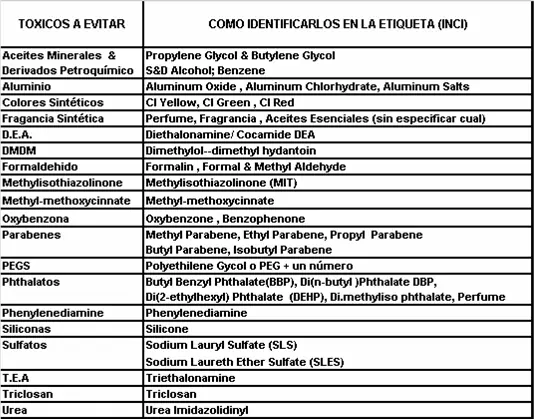 | TOXICOS A EVITAR | COMO IDENTIFICARLOS EN LA ETIQUETA (INCI) |
|---|---|
| Aceites Minerales & Derivados Petroquímico | Propylene Glycol & Butylene Glycol S&D Alcohol; Benzene |
| Aluminio | Aluminum Oxide , Aluminum Chlorhydrate, Aluminum Salts |
| Colores Sintéticos | CI Yellow, CI Green , CI Red |
| Fragancia Sintética | Perfume, Fragrancia , Aceites Esenciales (sin especificar cual) |
| D.E.A. | Diethalonamine/ Cocamide DEA |
| DMDM | Dimethylol--dimethyl hydantoin |
| Formaldehido | Formalin , Formal & Methyl Aldehyde |
| Methylisothiazolinone | Methylisothiazolinone (MIT) |
| Methyl-methoxycinnate | Methyl-methoxycinnate |
| Oxybenzona | Oxybenzone , Benzophenone |
| Parabenes | Methyl Parabene, Ethyl Parabene, Propyl Parabene Butyl Parabene, Isobutyl Parabene |
| PEGS | Polyethilene Gycol o PEG + un número |
| Phthalatos | Butyl Benzyl Phthalate(BBP), Di(n-butyl )Phthalate DBP, Di(2-ethylhexyl) Phthalate (DEHP), Di.methyliso phthalate, Perfume |
| Phenylenediamine | Phenylenediamine |
| Siliconas | Silicone |
| Sulfatos | Sodium Lauryl Sulfate (SLS) Sodium Laureth Ether Sulfate (SLES) |
| T.E.A | Triethalonamine |
| Triclosan | Triclosan |
| Urea | Urea Imidazolidinyl |